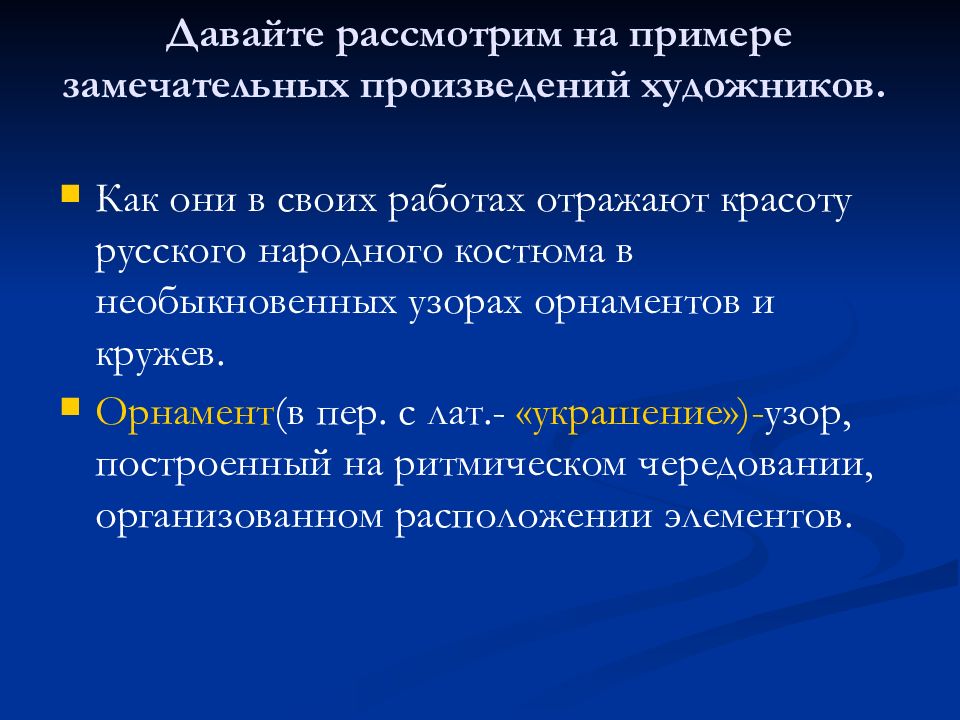 Давайте рассмотрим на примере замечательных произведений художников.

Как они в своих работах отражают красоту русского народного костюма в необыкновенных узорах орнаментов и кружев.

Орнамент(в пер. с лат.- «украшение»)-узор, построенный на ритмическом чередовании, организованном расположении элементов.